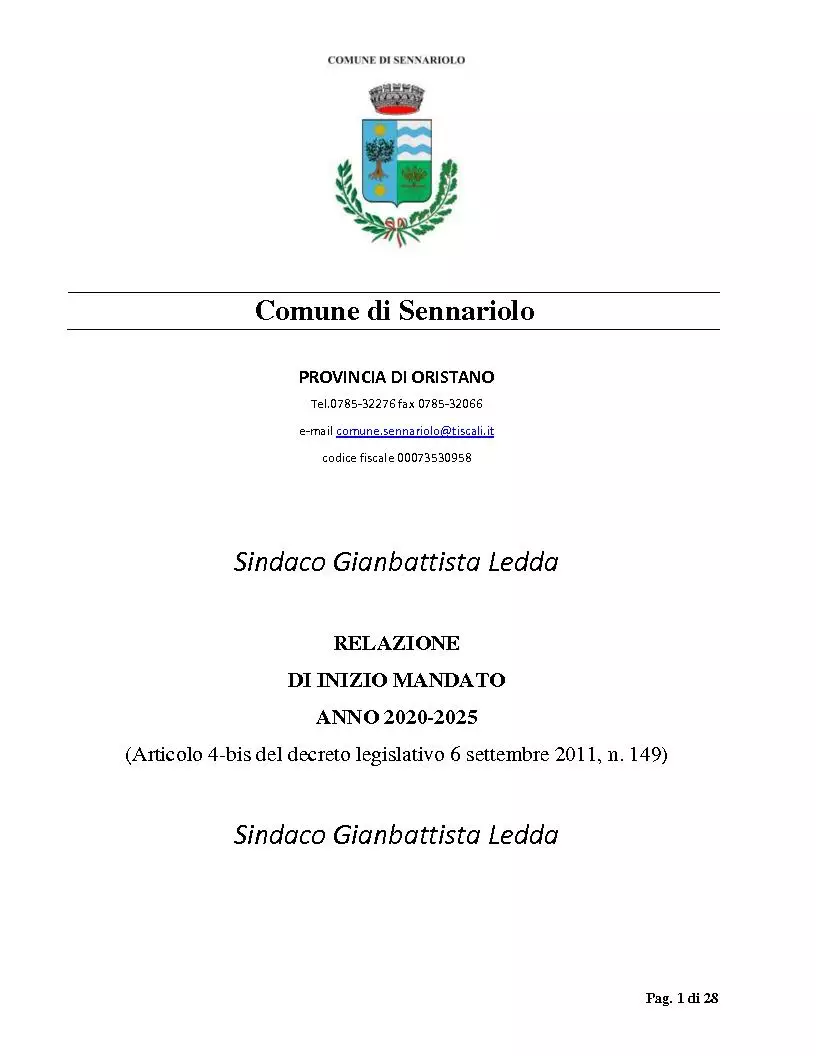 COMUNE DI SENNARIOLO

Comune di Sennariolo

PROVINCIA DI ORISTANO

Tel.0785-32276 fax 0785-32066

e-mail comune.sennariolo@tiscali.it

codice fiscale 00073530958

Sindaco Gianbattista Ledda

RELAZIONE
DI INIZIO MANDATO
ANNO 2020-2025
(Articolo 4-bis del decreto legislativo 6 settembre 2011, n. 149)

Sindaco Gianbattista Ledda

Pag. 1 di 28